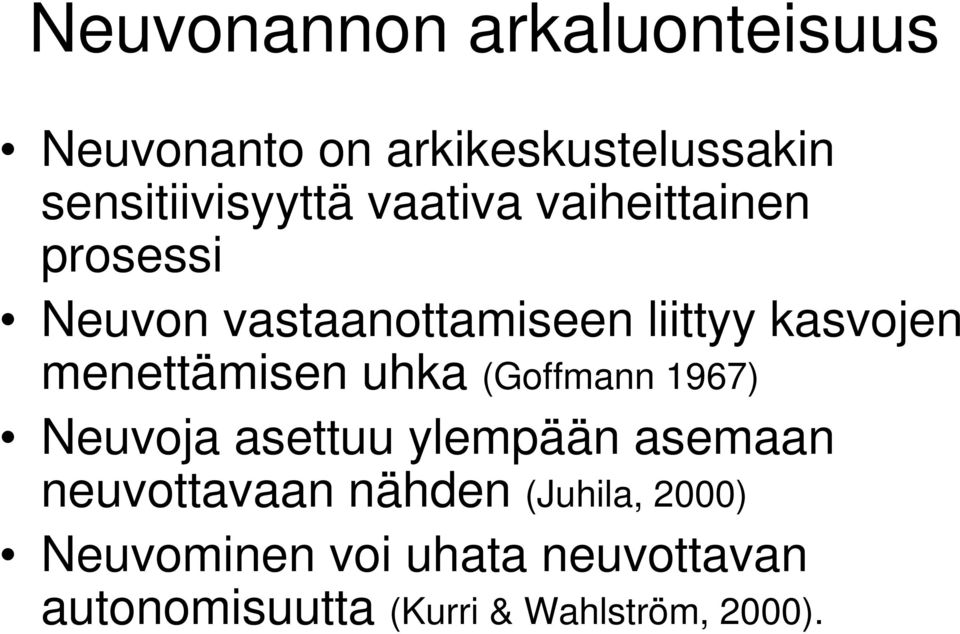 Neuvonannon arkaluonteisuus

• Neuvonanto on arkikeskustelussakin sensitiivisyyttä vaativa vaiheittainen prosessi

• Neuvon vastaanottamiseen liittyy kasvojen menettämisen uhka (Goffmann 1967)

• Neuvoja asettuu ylempään asemaan neuvottavaan nähden (Juhila, 2000)

• Neuvominen voi uhata neuvottavan autonomisuutta (Kurri & Wahlström, 2000).